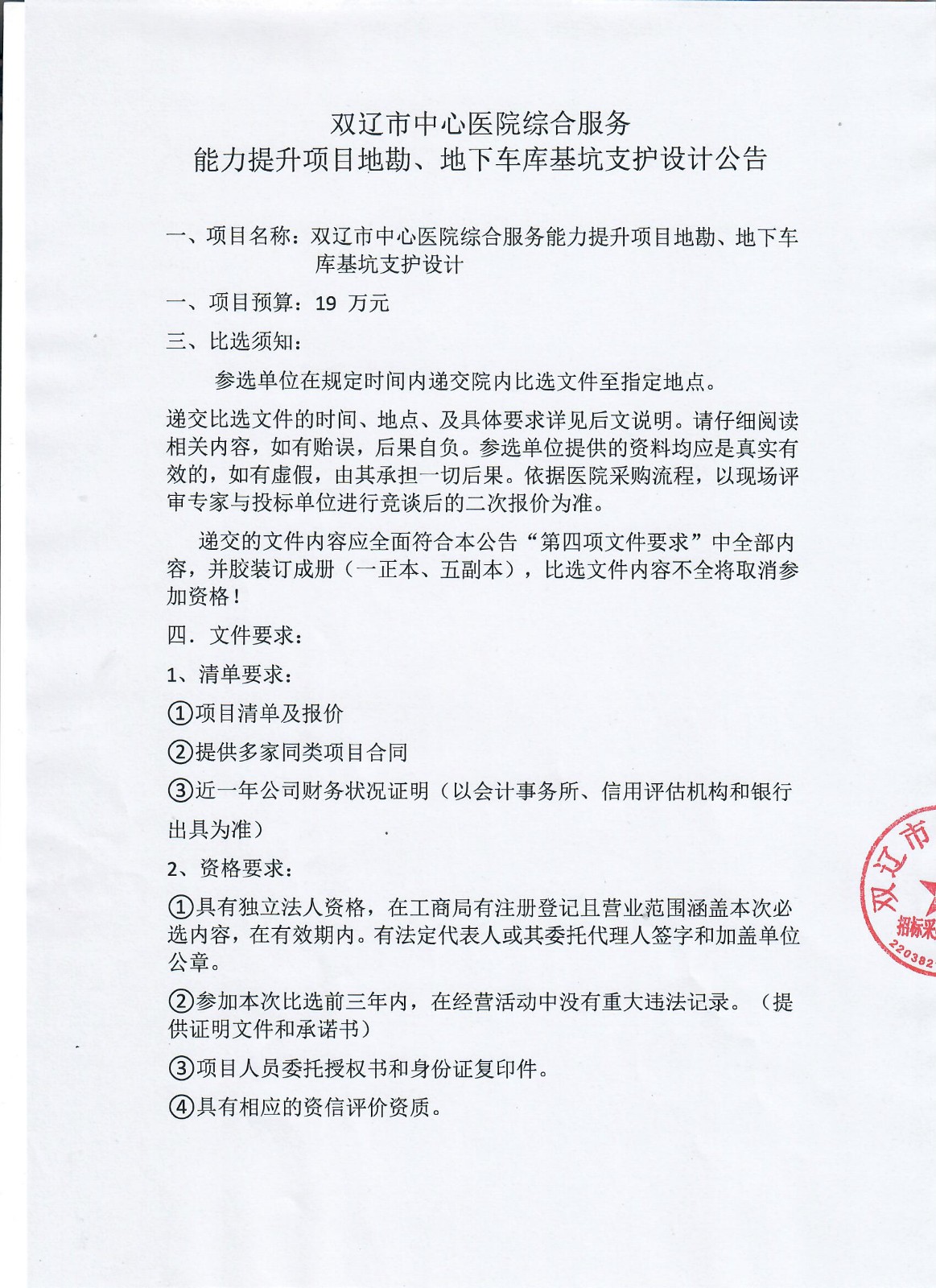 双辽市中心医院综合服务
能力提升项目地勘、地下车库基坑支护设计公告

一、项目名称：双辽市中心医院综合服务能力提升项目地勘、地下车库基坑支护设计

一、项目预算：19 万元

三、比选须知：

参选单位在规定时间内递交院内比选文件至指定地点。

递交比选文件的时间、地点、及具体要求详见后文说明。请仔细阅读相关内容，如有贻误，后果自负。参选单位提供的资料均应是真实有效的，如有虚假，由其承担一切后果。依据医院采购流程，以现场评审专家与投标单位进行竞谈后的二次报价为准。

递交的文件内容应全面符合本公告“第四项文件要求”中全部内容，并胶装订成册（一正本、五副本），比选文件内容不全将取消参加资格！

四．文件要求：

1、清单要求：

①项目清单及报价

②提供多家同类项目合同

③近一年公司财务状况证明（以会计事务所、信用评估机构和银行出具为准）

2、资格要求：

①具有独立法人资格，在工商局有注册登记且营业范围涵盖本次必选内容，在有效期内。有法定代表人或其委托代理人签字和加盖单位公章。

②参加本次比选前三年内，在经营活动中没有重大违法记录。（提供证明文件和承诺书）

③项目人员委托授权书和身份证复印件。

④具有相应的资信评价资质。

双辽市
招标采
220382